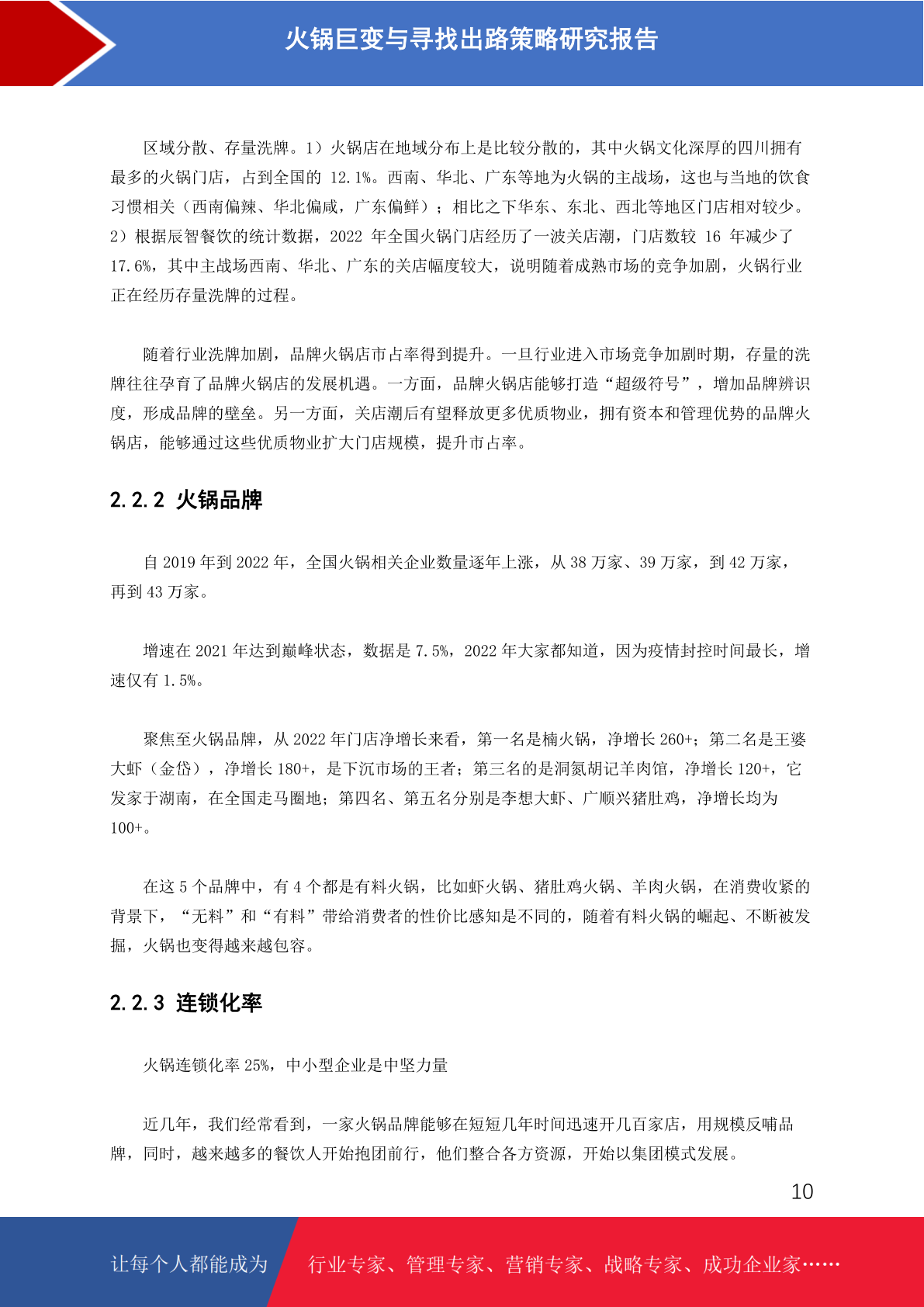 火锅巨变与寻找出路策略研究报告

区域分散、存量洗牌。1）火锅店在地域分布上是比较分散的，其中火锅文化深厚的四川拥有最多的火锅门店，占到全国的 12.1%。西南、华北、广东等地为火锅的主战场，这也与当地的饮食习惯相关（西南偏辣、华北偏咸，广东偏鲜）；相比之下华东、东北、西北等地区门店相对较少。2）根据辰智餐饮的统计数据，2022 年全国火锅门店经历了一波关店潮，门店数较 16 年减少了 17.6%，其中主战场西南、华北、广东的关店幅度较大，说明随着成熟市场的竞争加剧，火锅行业正在经历存量洗牌的过程。

随着行业洗牌加剧，品牌火锅店市占率得到提升。一旦行业进入市场竞争加剧时期，存量的洗牌往往孕育了品牌火锅店的发展机遇。一方面，品牌火锅店能够打造“超级符号”，增加品牌辨识度，形成品牌的壁垒。另一方面，关店潮后有望释放更多优质物业，拥有资本和管理优势的品牌火锅店，能够通过这些优质物业扩大门店规模，提升市占率。

2.2.2 火锅品牌

自 2019 年到 2022 年，全国火锅相关企业数量逐年上涨，从 38 万家、39 万家，到 42 万家，再到 43 万家。

增速在 2021 年达到巅峰状态，数据是 7.5%，2022 年大家都知道，因为疫情封控时间最长，增速仅有 1.5%。

聚焦至火锅品牌，从 2022 年门店净增长来看，第一名是楠火锅，净增长 260+；第二名是王婆大虾（金岱），净增长 180+，是下沉市场的王者；第三名的是洞氮胡记羊肉馆，净增长 120+，它发家于湖南，在全国走马圈地；第四名、第五名分别是李想大虾、广顺兴猪肚鸡，净增长均为 100+。

在这 5 个品牌中，有 4 个都是有料火锅，比如虾火锅、猪肚鸡火锅、羊肉火锅，在消费收紧的背景下，“无料”和“有料”带给消费者的性价比感知是不同的，随着有料火锅的崛起、不断被发掘，火锅也变得越来越包容。

2.2.3 连锁化率

火锅连锁化率 25%，中小型企业是中坚力量

近几年，我们经常看到，一家火锅品牌能够在短短几年时间迅速开几百家店，用规模反哺品牌，同时，越来越多的餐饮人开始抱团前行，他们整合各方资源，开始以集团模式发展。

10

让每个人都能成为 行业专家、管理专家、营销专家、战略专家、成功企业家……